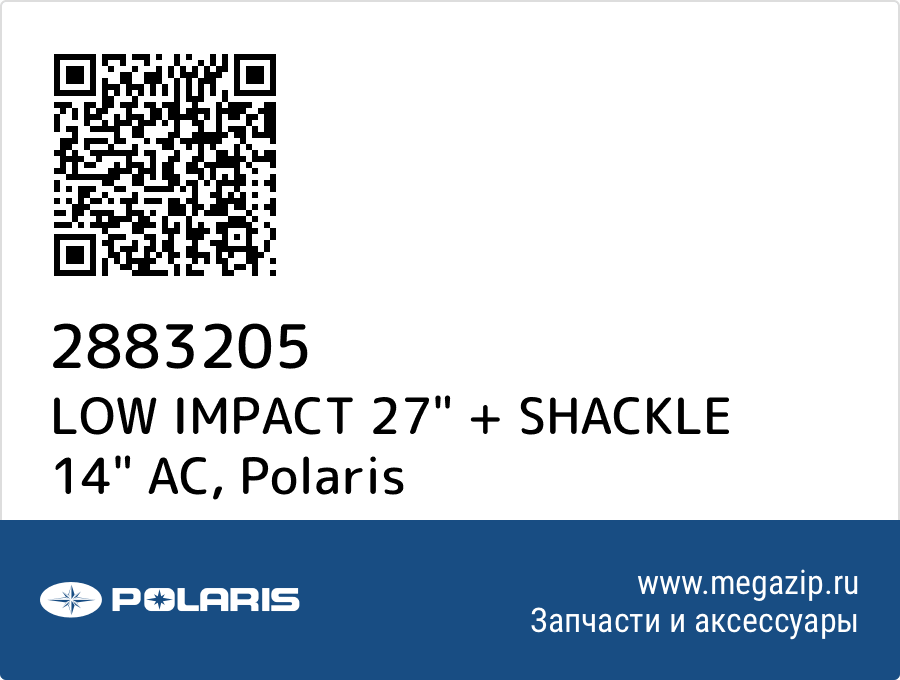 2883205
LOW IMPACT 27" + SHACKLE 14" AC, Polaris

POLARIS

www.megazip.ru
Запчасти и аксессуары